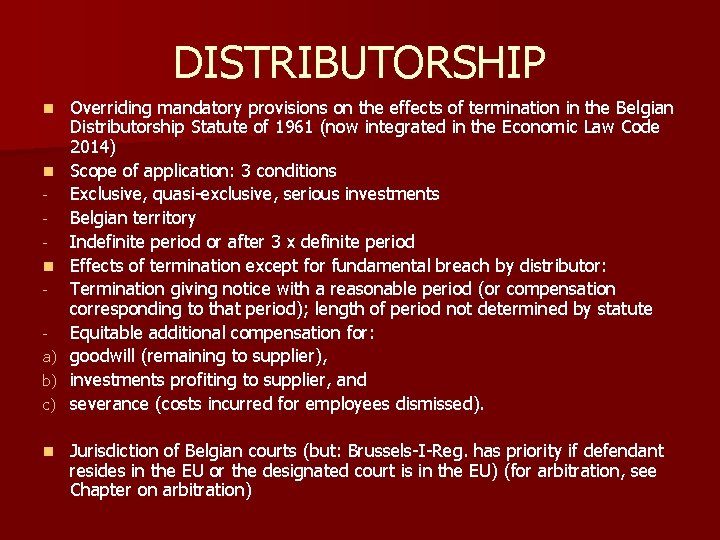 DISTRIBUTORSHIP

• Overriding mandatory provisions on the effects of termination in the Belgian Distributorship Statute of 1961 (now integrated in the Economic Law Code 2014)
• Scope of application: 3 conditions
- Exclusive, quasi-exclusive, serious investments
- Belgian territory
- Indefinite period or after 3 x definite period
• Effects of termination except for fundamental breach by distributor:
- Termination giving notice with a reasonable period (or compensation corresponding to that period); length of period not determined by statute
- Equitable additional compensation for:
a) goodwill (remaining to supplier),
b) investments profiting to supplier, and
c) severance (costs incurred for employees dismissed).

• Jurisdiction of Belgian courts (but: Brussels-I-Reg. has priority if defendant resides in the EU or the designated court is in the EU) (for arbitration, see Chapter on arbitration)